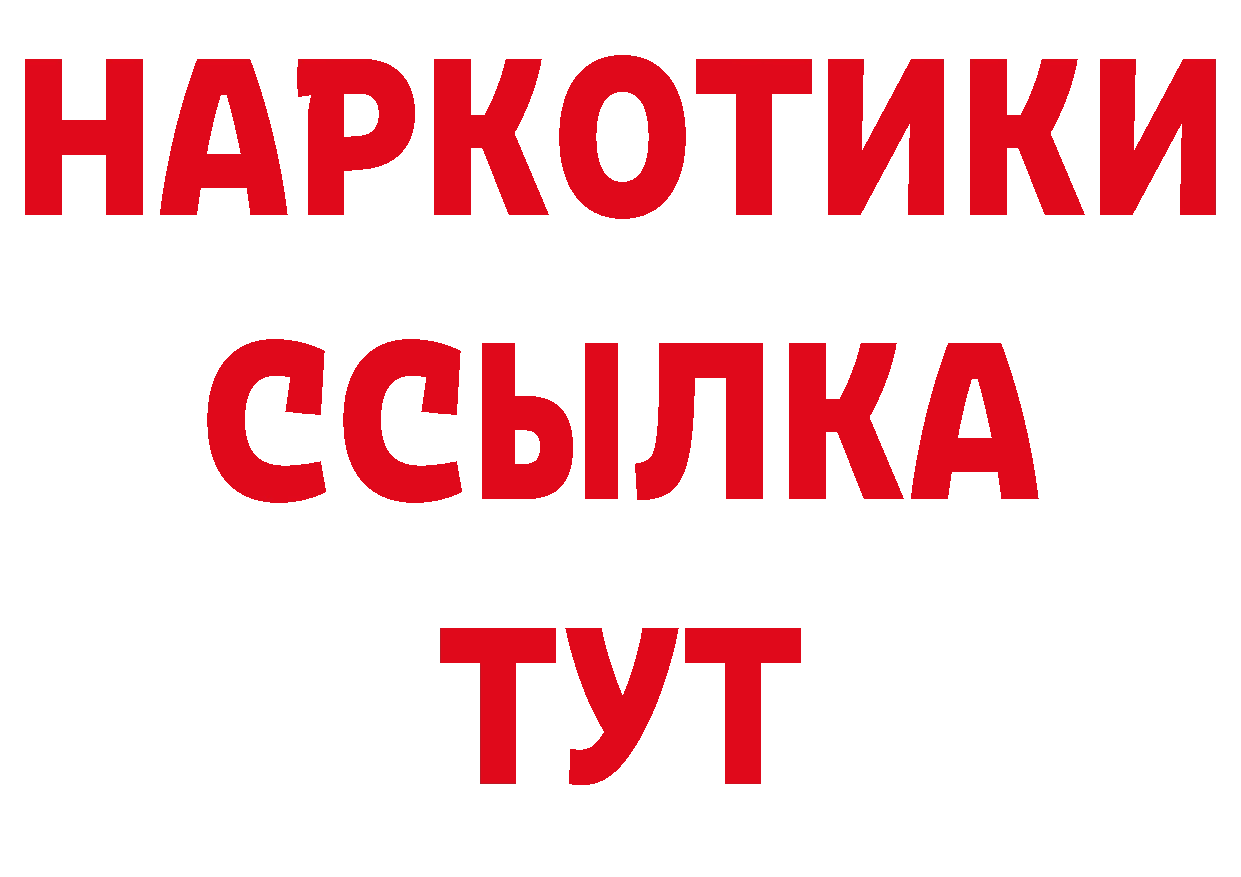 НАРКОТИКИ
ССЫЛКА
ТУТ